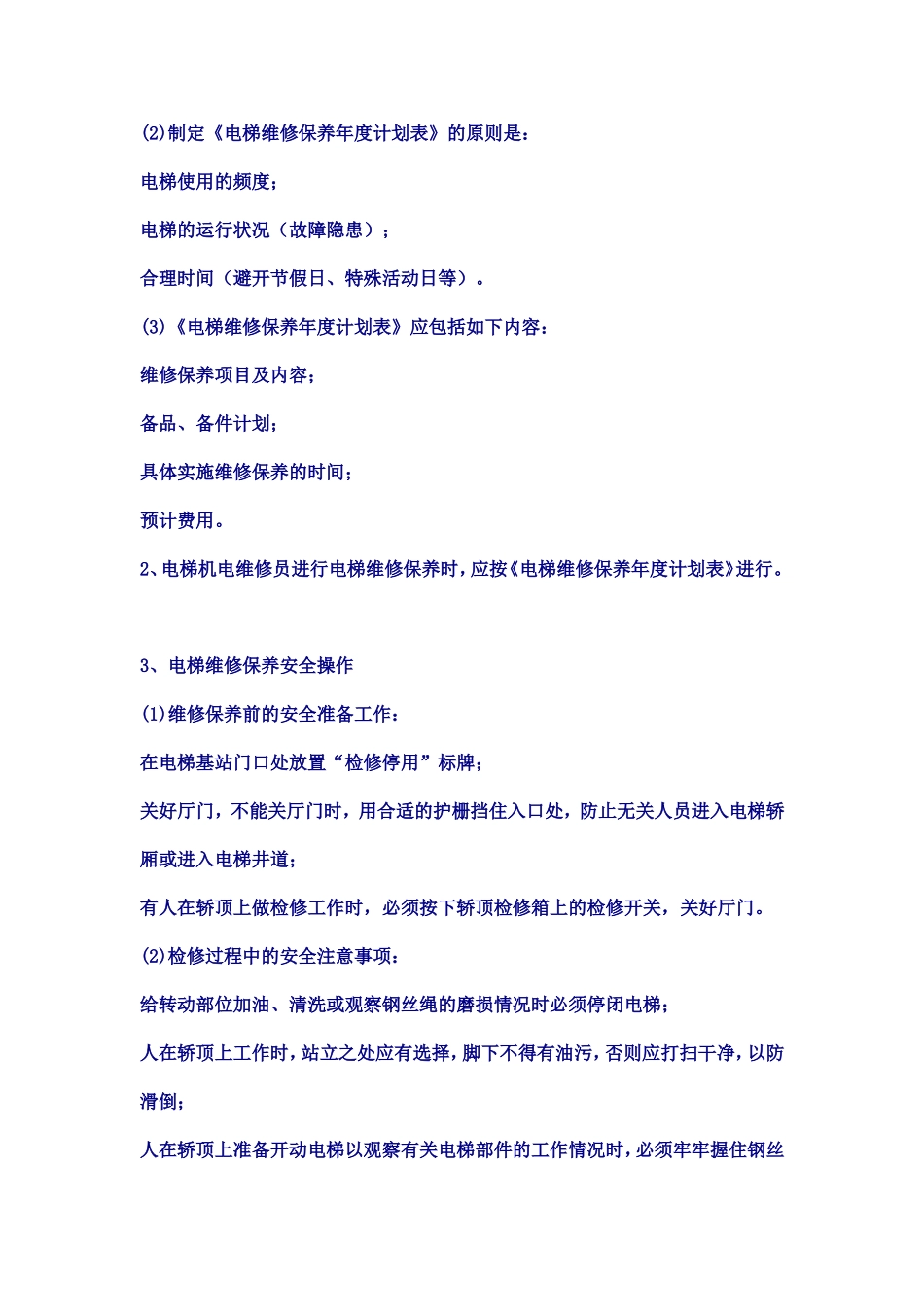 (2)制定《电梯维修保养年度计划表》的原则是：

电梯使用的频度；

电梯的运行状况（故障隐患）；

合理时间（避开节假日、特殊活动日等）。

(3)《电梯维修保养年度计划表》应包括如下内容：

维修保养项目及内容；

备品、备件计划；

具体实施维修保养的时间；

预计费用。

2、电梯机电维修员进行电梯维修保养时，应按《电梯维修保养年度计划表》进行。

3、电梯维修保养安全操作

(1)维修保养前的安全准备工作：

在电梯基站门口处放置“检修停用”标牌；

关好厅门，不能关厅门时，用合适的护栅挡住入口处，防止无关人员进入电梯轿厢或进入电梯井道；

有人在轿顶上做检修工作时，必须按下轿顶检修箱上的检修开关，关好厅门。

(2)检修过程中的安全注意事项：

给转动部位加油、清洗或观察钢丝绳的磨损情况时必须停闭电梯；

人在轿顶上工作时，站立之处应有选择，脚下不得有油污，否则应打扫干净，以防滑倒；

人在轿顶上准备开动电梯以观察有关电梯部件的工作情况时，必须牢牢握住钢丝